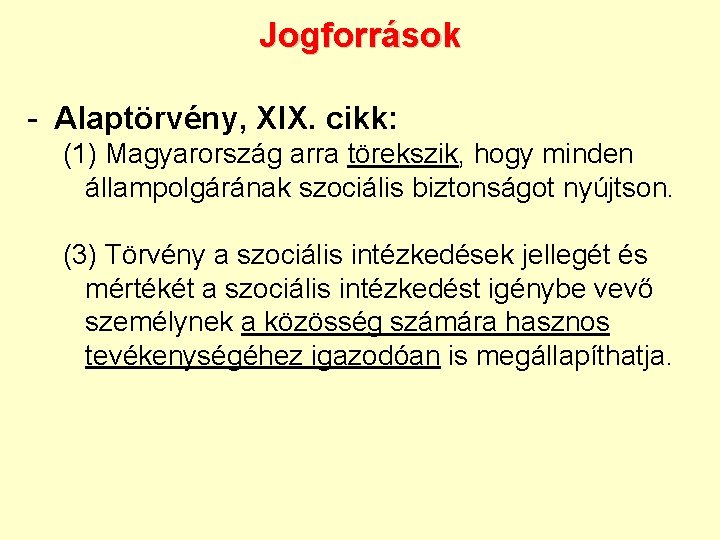 Jogforrások

- Alaptörvény, XIX. cikk:

(1) Magyarország arra törekszik, hogy minden állampolgárának szociális biztonságot nyújtson.

(3) Törvény a szociális intézkedések jellegét és mértékét a szociális intézkedést igénybe vevő személynek a közösség számára hasznos tevékenységéhez igazodóan is megállapíthatja.